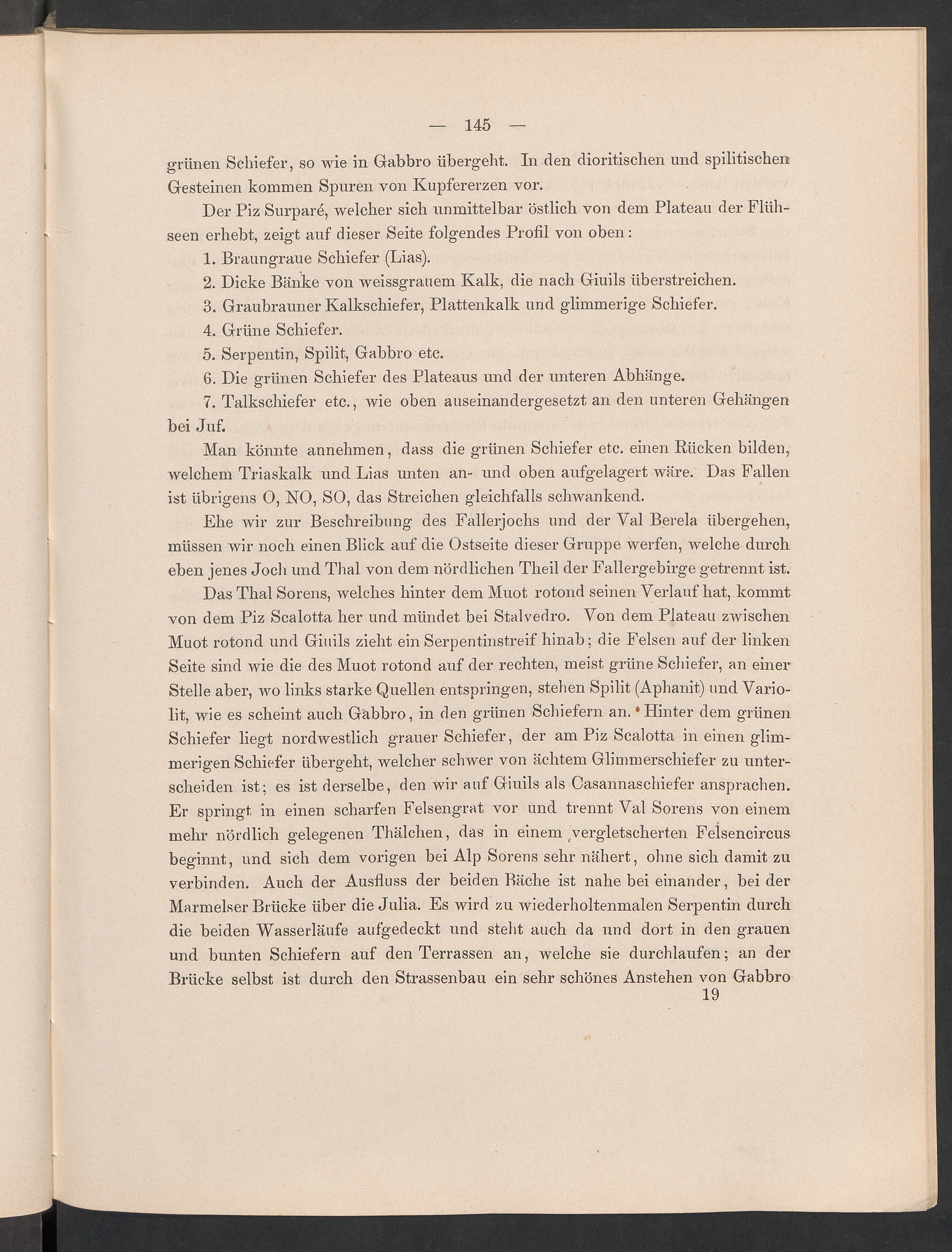 — 145 —

grünen Schiefer, so wie in Gabbro übergeht. In den dioritischen und spilitischen Gesteinen kommen Spuren von Kupfererzen vor.

Der Piz Surparé, welcher sich unmittelbar östlich von dem Plateau der Flühseen erhebt, zeigt auf dieser Seite folgendes Profil von oben:

1. Braungraue Schiefer (Lias).

2. Dicke Bänke von weissgrauem Kalk, die nach Giuils überstreichen.

3. Graubrauner Kalkschiefer, Plattenkalk und glimmerige Schiefer.

4. Grüne Schiefer.

5. Serpentin, Spilit, Gabbro etc.

6. Die grünen Schiefer des Plateaus und der unteren Abhänge.

7. Talkschiefer etc., wie oben auseinandergesetzt an den unteren Gehängen bei Juf.

Man könnte annehmen, dass die grünen Schiefer etc. einen Rücken bilden, welchem Triaskalk und Lias unten an- und oben aufgelagert wäre. Das Fallen ist übrigens O, NO, SO, das Streichen gleichfalls schwankend.

Ehe wir zur Beschreibung des Fallerjochs und der Val Berela übergehen, müssen wir noch einen Blick auf die Ostseite dieser Gruppe werfen, welche durch eben jenes Joch und Thal von dem nördlichen Theil der Fallergebirge getrennt ist.

Das Thal Sorens, welches hinter dem Muot rotond seinen Verlauf hat, kommt von dem Piz Scalotta her und mündet bei Stalvedro. Von dem Plateau zwischen Muot rotond und Giuils zieht ein Serpentinstreif hinab; die Felsen auf der linken Seite sind wie die des Muot rotond auf der rechten, meist grüne Schiefer, an einer Stelle aber, wo links starke Quellen entspringen, stehen Spilit (Aphanit) und Variolit, wie es scheint auch Gabbro, in den grünen Schiefern an. Hinter dem grünen Schiefer liegt nordwestlich grauer Schiefer, der am Piz Scalotta in einen glimmerigen Schiefer übergeht, welcher schwer von ächtem Glimmerschiefer zu unterscheiden ist; es ist derselbe, den wir auf Giuils als Casannaschiefer ansprachen. Er springt in einen scharfen Felsengrat vor und trennt Val Sorens von einem mehr nördlich gelegenen Thälchen, das in einem vergletscherten Felsencircus beginnt, und sich dem vorigen bei Alp Sorens sehr nähert, ohne sich damit zu verbinden. Auch der Ausfluss der beiden Bäche ist nahe bei einander, bei der Marmelser Brücke über die Julia. Es wird zu wiederholtenmalen Serpentin durch die beiden Wasserläufe aufgedeckt und steht auch da und dort in den grauen und bunten Schiefern auf den Terrassen an, welche sie durchlaufen; an der Brücke selbst ist durch den Strassenbau ein sehr schönes Anstehen von Gabbro

19